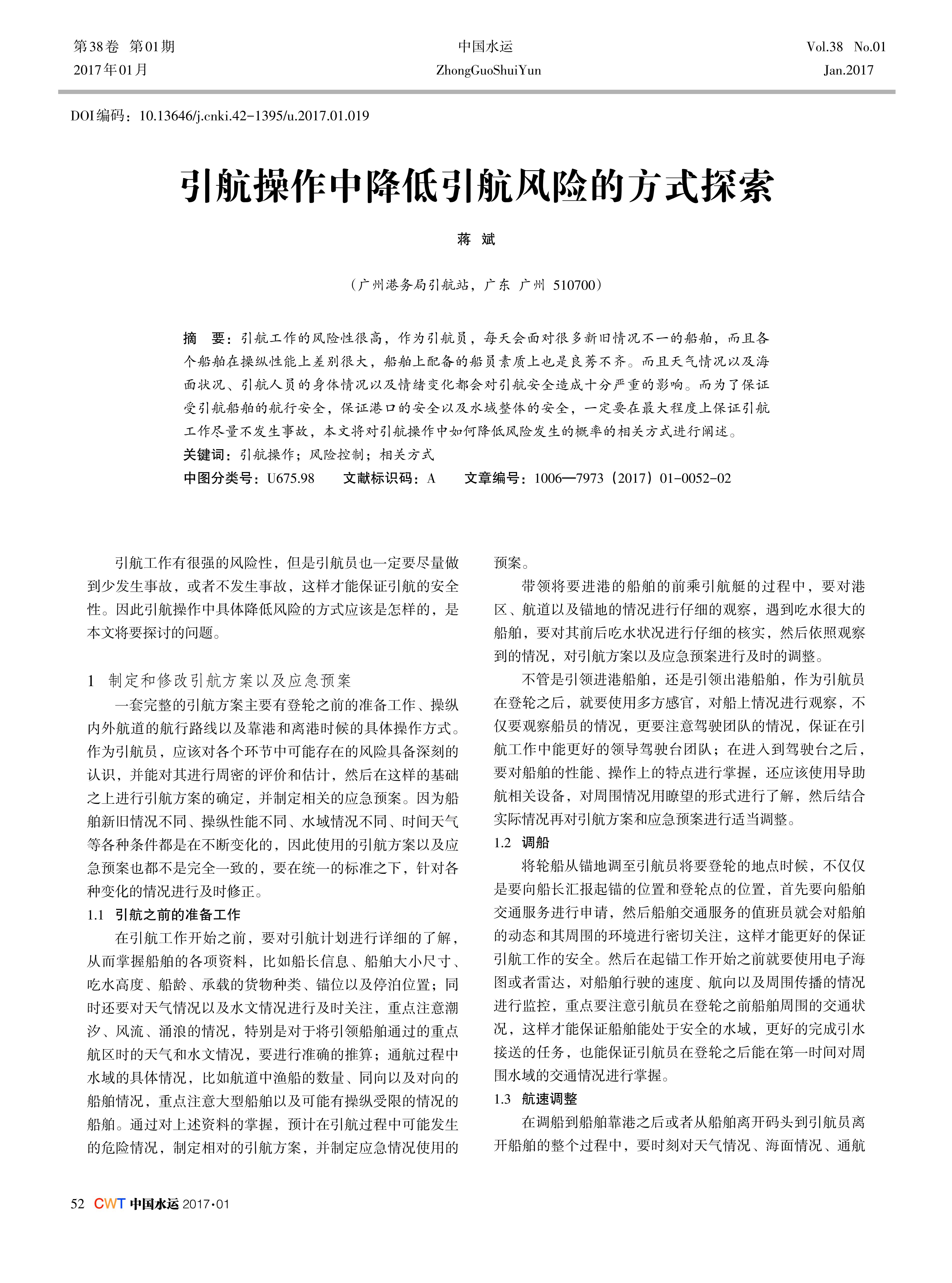 第38卷 第01期
2017年01月

中国水运
ZhongGuoShuiYun

Vol.38 No.01
Jan.2017

DOI编码：10.13646/j.cnki.42-1395/u.2017.01.019

引航操作中降低引航风险的方式探索

蒋 斌

（广州港务局引航站，广东 广州 510700）

摘 要：引航工作的风险性很高，作为引航员，每天会面对很多新旧情况不一的船舶，而且各个船舶在操纵性能上差别很大，船舶上配备的船员素质上也是良莠不齐。而且天气情况以及海面状况、引航人员的身体情况以及情绪变化都会对引航安全造成十分严重的影响。而为了保证受引航船舶的航行安全，保证港口的安全以及水域整体的安全，一定要在最大程度上保证引航工作尽量不发生事故，本文将对引航操作中如何降低风险发生的概率的相关方式进行阐述。
关键词：引航操作；风险控制；相关方式
中图分类号：U675.98 文献标识码：A 文章编号：1006—7973（2017）01-0052-02

引航工作有很强的风险性，但是引航员也一定要尽量做到少发生事故，或者不发生事故，这样才能保证引航的安全性。因此引航操作中具体降低风险的方式应该是怎样的，是本文将要探讨的问题。

1 制定和修改引航方案以及应急预案
一套完整的引航方案主要有登轮之前的准备工作、操纵内外航道的航行路线以及靠港和离港时候的具体操作方式。作为引航员，应该对各个环节中可能存在的风险具备深刻的认识，并能对其进行周密的评价和估计，然后在这样的基础之上进行引航方案的确定，并制定相关的应急预案。因为船舶新旧情况不同、操纵性能不同、水域情况不同、时间天气等各种条件都是在不断变化的，因此使用的引航方案以及应急预案也都不是完全一致的，要在统一的标准之下，针对各种变化的情况进行及时修正。
1.1 引航之前的准备工作
在引航工作开始之前，要对引航计划进行详细的了解，从而掌握船舶的各项资料，比如船长信息、船舶大小尺寸、吃水高度、船龄、承载的货物种类、锚位以及停泊位置；同时还要对天气情况以及水文情况进行及时关注，重点注意潮汐、风流、涌浪的情况，特别是对于将引领船舶通过的重点航区时的天气和水文情况，要进行准确的推算；通航过程中水域的具体情况，比如航道中渔船的数量、同向以及对向的船舶情况，重点注意大型船舶以及可能有操纵受限的情况的船舶。通过对上述资料的掌握，预计在引航过程中可能发生的危险情况，制定相对的引航方案，并制定应急情况使用的预案。
带领将要进港的船舶的前乘引航艇的过程中，要对港区、航道以及锚地的情况进行仔细的观察，遇到吃水很大的船舶，要对其前后吃水状况进行仔细的核实，然后依照观察到的情况，对引航方案以及应急预案进行及时的调整。
不管是引领进港船舶，还是引领出港船舶，作为引航员在登轮之后，就要使用多方感官，对船上情况进行观察，不仅要观察船员的情况，更要注意驾驶团队的情况，保证在引航工作中能更好的领导驾驶台团队；在进入到驾驶台之后，要对船舶的性能、操作上的特点进行掌握，还应该使用导助航相关设备，对周围情况用瞭望的形式进行了解，然后结合实际情况再对引航方案和应急预案进行适当调整。
1.2 调船
将轮船从锚地调至引航员将要登轮的地点时候，不仅仅是要向船长汇报起锚的位置和登轮点的位置，首先要向船舶交通服务进行申请，然后船舶交通服务的值班员就会对船舶的动态和其周围的环境进行密切关注，这样才能更好的保证引航工作的安全。然后在起锚工作开始之前就要使用电子海图或者雷达，对船舶行驶的速度、航向以及周围传播的情况进行监控，重点要注意引航员在登轮之前船舶周围的交通状况，这样才能保证船舶能处于安全的水域，更好的完成引水接送的任务，也能保证引航员在登轮之后能在第一时间对周围水域的交通情况进行掌握。
1.3 航速调整
在调船到船舶靠港之后或者从船舶离开码头到引航员离开船舶的整个过程中，要时刻对天气情况、海面情况、通航

52 CWT 中国水运 2017·01